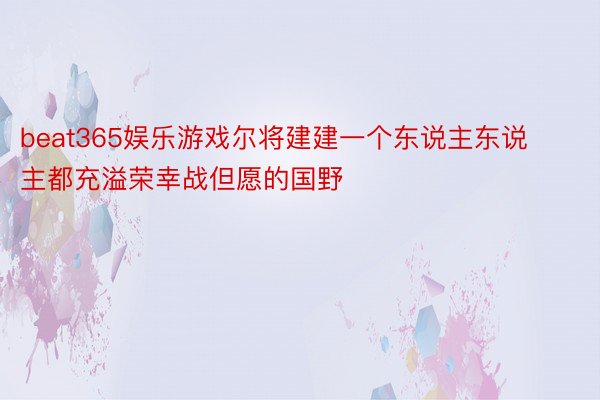 beat365娱乐游戏尔将建建一个东说主东说主都充溢荣幸战但愿的国野